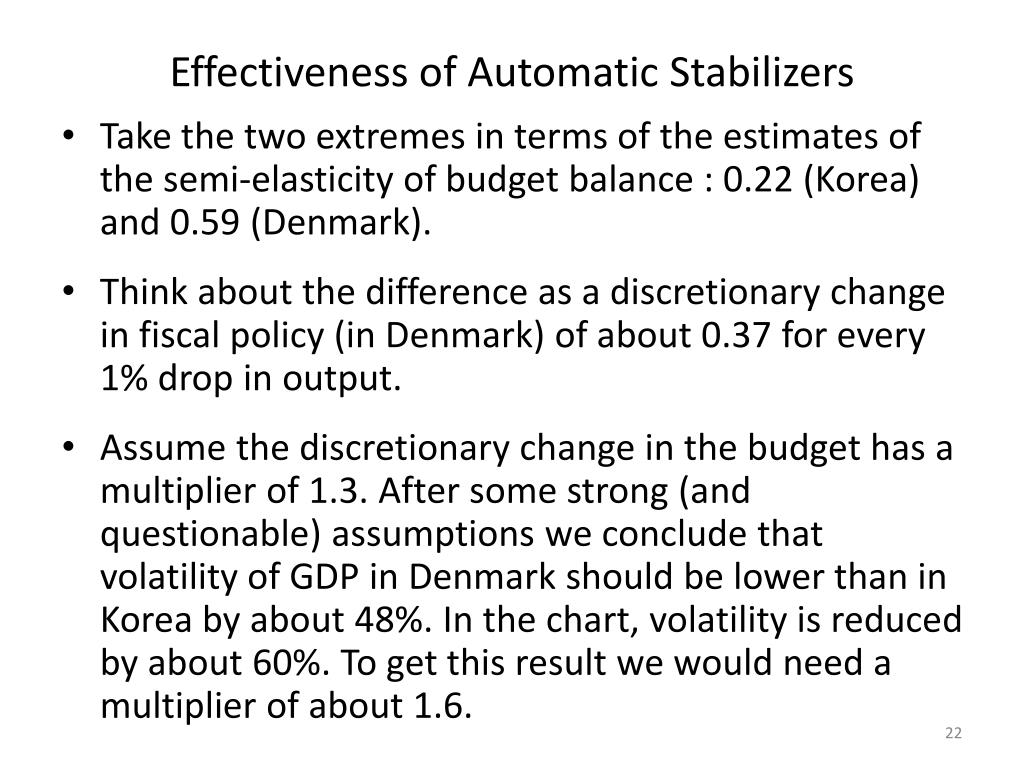 Effectiveness of Automatic Stabilizers

• Take the two extremes in terms of the estimates of the semi-elasticity of budget balance : 0.22 (Korea) and 0.59 (Denmark).

• Think about the difference as a discretionary change in fiscal policy (in Denmark) of about 0.37 for every 1% drop in output.

• Assume the discretionary change in the budget has a multiplier of 1.3. After some strong (and questionable) assumptions we conclude that volatility of GDP in Denmark should be lower than in Korea by about 48%. In the chart, volatility is reduced by about 60%. To get this result we would need a multiplier of about 1.6.

22